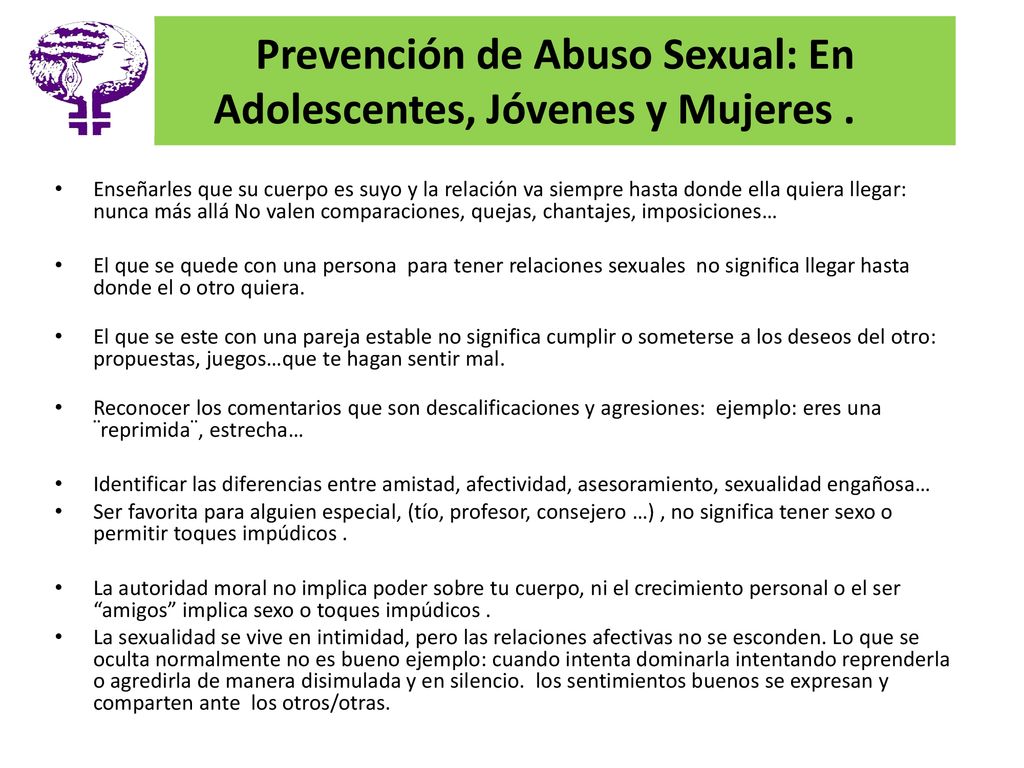 Prevención de Abuso Sexual: En Adolescentes, Jóvenes y Mujeres .

• Enseñarles que su cuerpo es suyo y la relación va siempre hasta donde ella quiera llegar: nunca más allá No valen comparaciones, quejas, chantajes, imposiciones…

• El que se quede con una persona para tener relaciones sexuales no significa llegar hasta donde el o otro quiera.

• El que se este con una pareja estable no significa cumplir o someterse a los deseos del otro: propuestas, juegos…que te hagan sentir mal.

• Reconocer los comentarios que son descalificaciones y agresiones: ejemplo: eres una ¨reprimida¨, estrecha…

• Identificar las diferencias entre amistad, afectividad, asesoramiento, sexualidad engañosa…
• Ser favorita para alguien especial, (tío, profesor, consejero …) , no significa tener sexo o permitir toques impúdicos .

• La autoridad moral no implica poder sobre tu cuerpo, ni el crecimiento personal o el ser “amigos” implica sexo o toques impúdicos .
• La sexualidad se vive en intimidad, pero las relaciones afectivas no se esconden. Lo que se oculta normalmente no es bueno ejemplo: cuando intenta dominarla intentando reprenderla o agredirla de manera disimulada y en silencio. los sentimientos buenos se expresan y comparten ante los otros/otras.